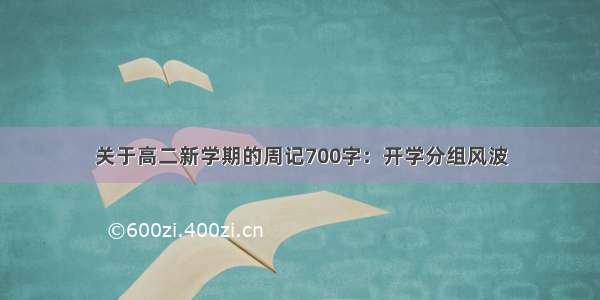 关于高二新学期的周记700字：开学分组风波

©600zi.400zi.cn